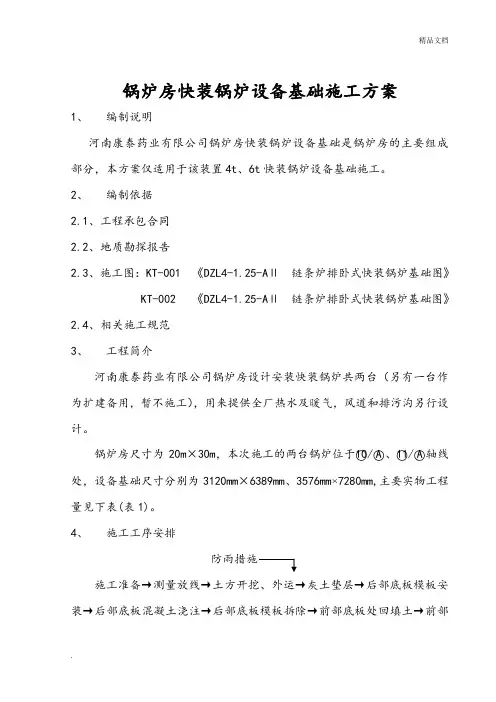 精品文档

锅炉房快装锅炉设备基础施工方案

1、 编制说明

河南康泰药业有限公司锅炉房快装锅炉设备基础是锅炉房的主要组成部分，本方案仅适用于该装置 4t、6t 快装锅炉设备基础施工。

2、 编制依据

2.1、工程承包合同

2.2、地质勘探报告

2.3、施工图：KT-001 《DZL4-1.25-AⅡ 链条炉排卧式快装锅炉基础图》

KT-002 《DZL4-1.25-AⅡ 链条炉排卧式快装锅炉基础图》

2.4、相关施工规范

3、 工程简介

河南康泰药业有限公司锅炉房设计安装快装锅炉共两台（另有一台作为扩建备用，暂不施工），用来提供全厂热水及暖气，风道和排污沟另行设计。

锅炉房尺寸为 20m×30m，本次施工的两台锅炉位于⑩/Ⓐ、⑪/Ⓐ轴线处，设备基础尺寸分别为 3120mm×6389mm、3576mm×7280mm，主要实物工程量见下表(表 1)。

4、 施工工序安排

防雨措施

施工准备→测量放线→土方开挖、外运→灰土垫层→后部底板模板安装→后部底板混凝土浇注→后部底板模板拆除→前部底板处回填土→前部

.